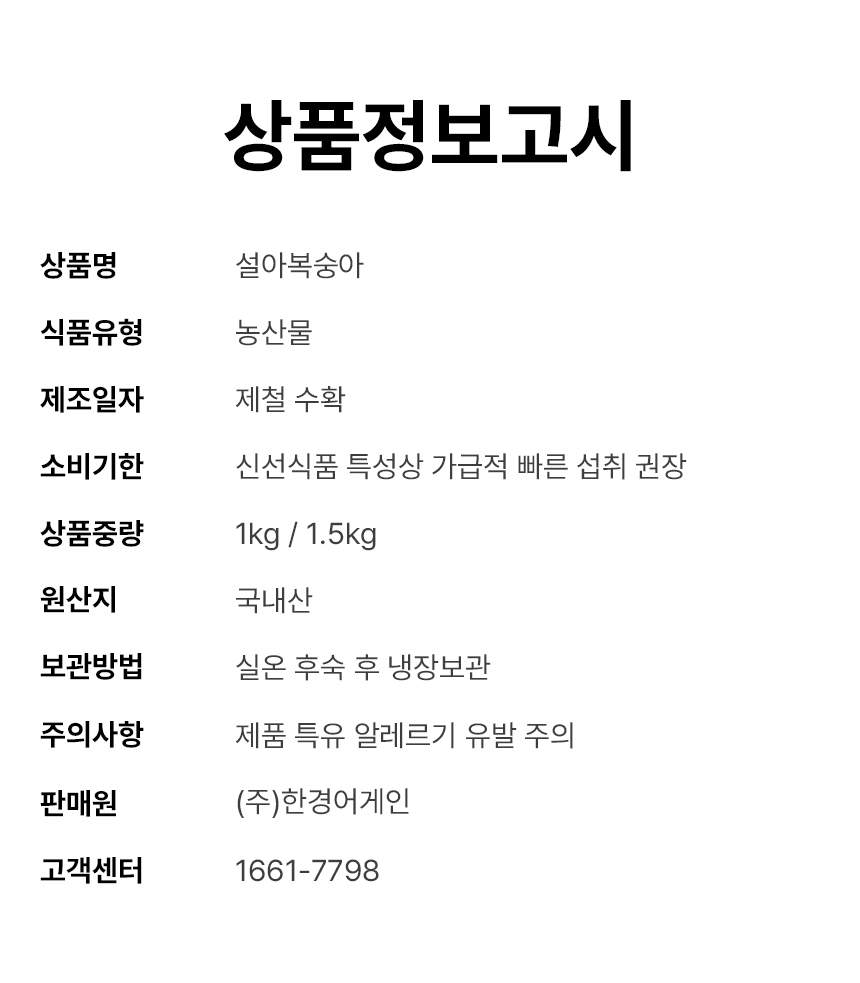 상품정보고시

상품명 설아복숭아
식품유형 농산물
제조일자 제철 수확
소비기한 신선식품 특성상 가급적 빠른 섭취 권장
상품중량 1kg / 1.5kg
원산지 국내산
보관방법 실온 후숙 후 냉장보관
주의사항 제품 특유 알레르기 유발 주의
판매원 (주)한경어게인
고객센터 1661-7798